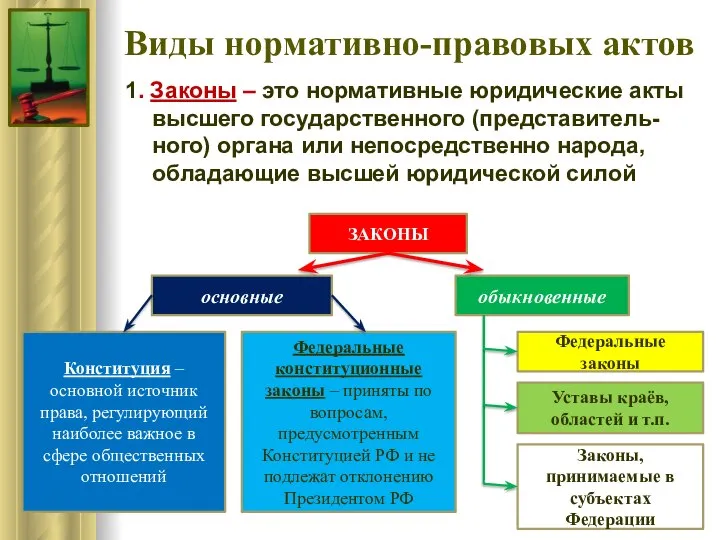 Виды нормативно-правовых актов

1. Законы – это нормативные юридические акты высшего государственного (представительного) органа или непосредственно народа, обладающие высшей юридической силой

ЗАКОНЫ

основные

обыкновенные

Конституция – основной источник права, регулирующий наиболее важное в сфере общественных отношений

Федеральные конституционные законы – приняты по вопросам, предусмотренным Конституцией РФ и не подлежат отклонению Президентом РФ

Федеральные законы

Уставы краёв, областей и т.п.

Законы, принимаемые в субъектах Федерации